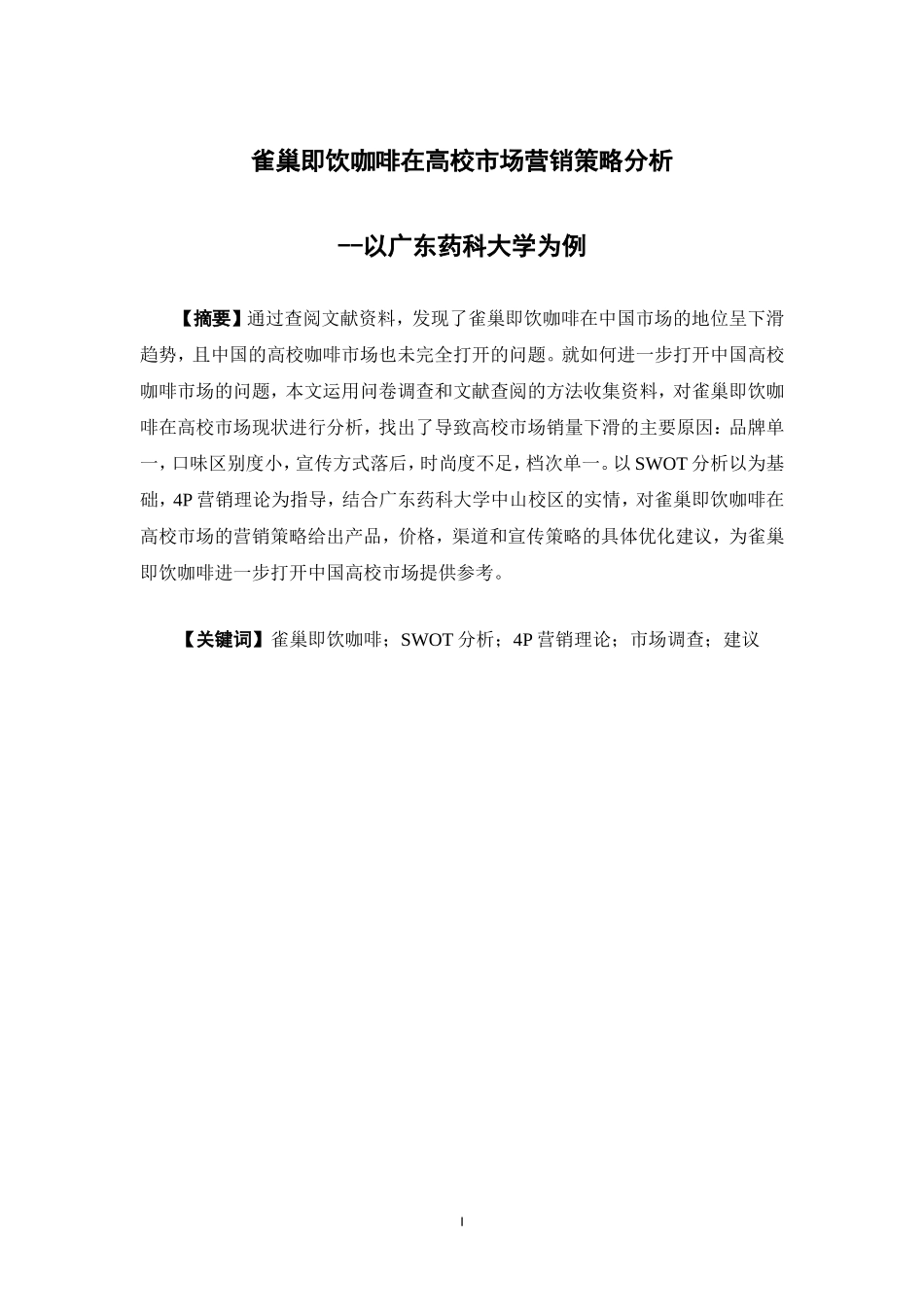 雀巢即饮咖啡在高校市场营销策略分析

--以广东药科大学为例

【摘要】通过查阅文献资料，发现了雀巢即饮咖啡在中国市场的地位呈下滑趋势，且中国的高校咖啡市场也未完全打开的问题。就如何进一步打开中国高校咖啡市场的问题，本文运用问卷调查和文献查阅的方法收集资料，对雀巢即饮咖啡在高校市场现状进行分析，找出了导致高校市场销量下滑的主要原因：品牌单一，口味区别度小，宣传方式落后，时尚度不足，档次单一。以 SWOT 分析以为基础，4P 营销理论为指导，结合广东药科大学中山校区的实情，对雀巢即饮咖啡在高校市场的营销策略给出产品，价格，渠道和宣传策略的具体优化建议，为雀巢即饮咖啡进一步打开中国高校市场提供参考。

【关键词】雀巢即饮咖啡；SWOT 分析；4P 营销理论；市场调查；建议

I